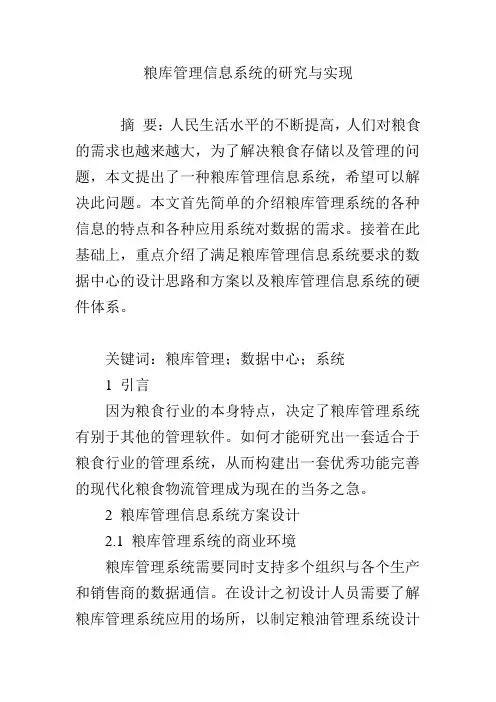 粮库管理信息系统的研究与实现

摘 要：人民生活水平的不断提高，人们对粮食的需求也越来越大，为了解决粮食存储以及管理的问题，本文提出了一种粮库管理信息系统，希望可以解决此问题。本文首先简单的介绍粮库管理系统的各种信息的特点和各种应用系统对数据的需求。接着在此基础上，重点介绍了满足粮库管理信息系统要求的数据中心的设计思路和方案以及粮库管理信息系统的硬件体系。

关键词：粮库管理；数据中心；系统

1 引言

因为粮食行业的本身特点，决定了粮库管理系统有别于其他的管理软件。如何才能研究出一套适合于粮食行业的管理系统，从而构建出一套优秀功能完善的现代化粮食物流管理成为现在的当务之急。

2 粮库管理信息系统方案设计

2.1 粮库管理系统的商业环境

粮库管理系统需要同时支持多个组织与各个生产和销售商的数据通信。在设计之初设计人员需要了解粮库管理系统应用的场所，以制定粮油管理系统设计